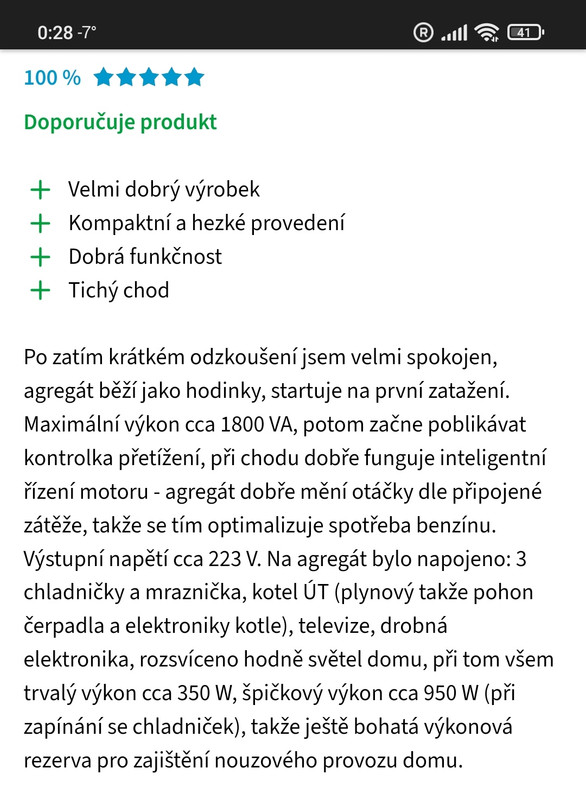 0:28 -7° R 41

100 %

Doporučuje produkt

+ Velmi dobrý výrobek
+ Kompaktní a hezké provedení
+ Dobrá funkčnost
+ Tichý chod

Po zatím krátkém odzkoušení jsem velmi spokojen, agregát běží jako hodinky, startuje na první zatažení. Maximální výkon cca 1800 VA, potom začne poblikávat kontrolka přetížení, při chodu dobře funguje inteligentní řízení motoru - agregát dobře mění otáčky dle připojené zátěže, takže se tím optimalizuje spotřeba benzínu. Výstupní napětí cca 223 V. Na agregát bylo napojeno: 3 chladničky a mraznička, kotel ÚT (plynový takže pohon čerpadla a elektroniky kotle), televize, drobná elektronika, rozsvíceno hodně světel domu, při tom všem trvalý výkon cca 350 W, špičkový výkon cca 950 W (při zapínání se chladniček), takže ještě bohatá výkonová rezerva pro zajištění nouzového provozu domu.